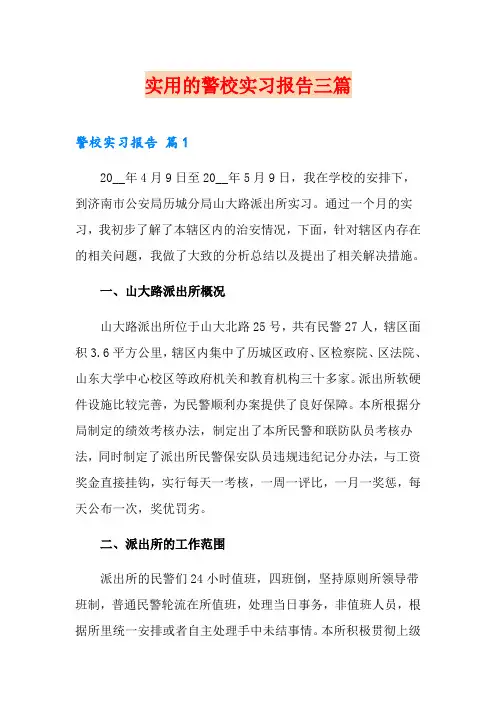 实用的警校实习报告三篇

警校实习报告 篇1

20__年4月9日至20__年5月9日，我在学校的安排下，到济南市公安局历城分局山大路派出所实习。通过一个月的实习，我初步了解了本辖区内的治安情况，下面，针对辖区内存在的相关问题，我做了大致的分析总结以及提出了相关解决措施。

一、山大路派出所概况

山大路派出所位于山大北路25号，共有民警27人，辖区面积3.6平方公里，辖区内集中了历城区政府、区检察院、区法院、山东大学中心校区等政府机关和教育机构三十多家。派出所软硬件设施比较完善，为民警顺利办案提供了良好保障。本所根据分局制定的绩效考核办法，制定出了本所民警和联防队员考核办法，同时制定了派出所民警保安队员违规违纪记分办法，与工资奖金直接挂钩，实行每天一考核，一周一评比，一月一奖惩，每天公布一次，奖优罚劣。

二、派出所的工作范围

派出所的民警们24小时值班，四班倒，坚持原则所领导带班制，普通民警轮流在所值班，处理当日事务，非值班人员，根据所里统一安排或者自主处理手中未结事情。本所积极贯彻上级